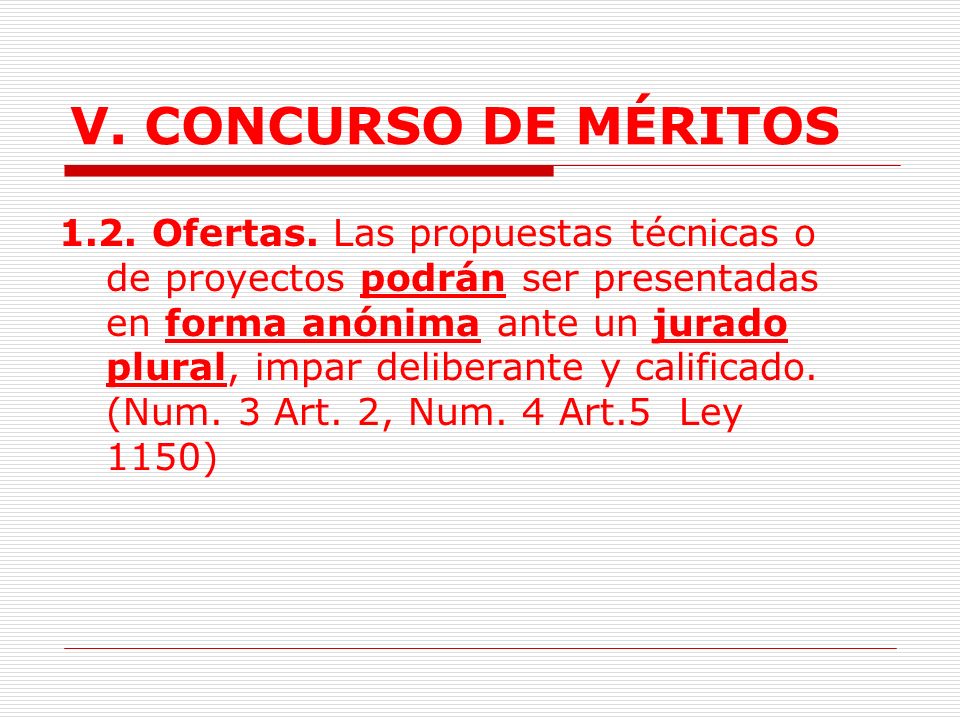 V. CONCURSO DE MÉRITOS

1.2. Ofertas. Las propuestas técnicas o de proyectos podrán ser presentadas en forma anónima ante un jurado plural, impar deliberante y calificado. (Num. 3 Art. 2, Num. 4 Art.5 Ley 1150)